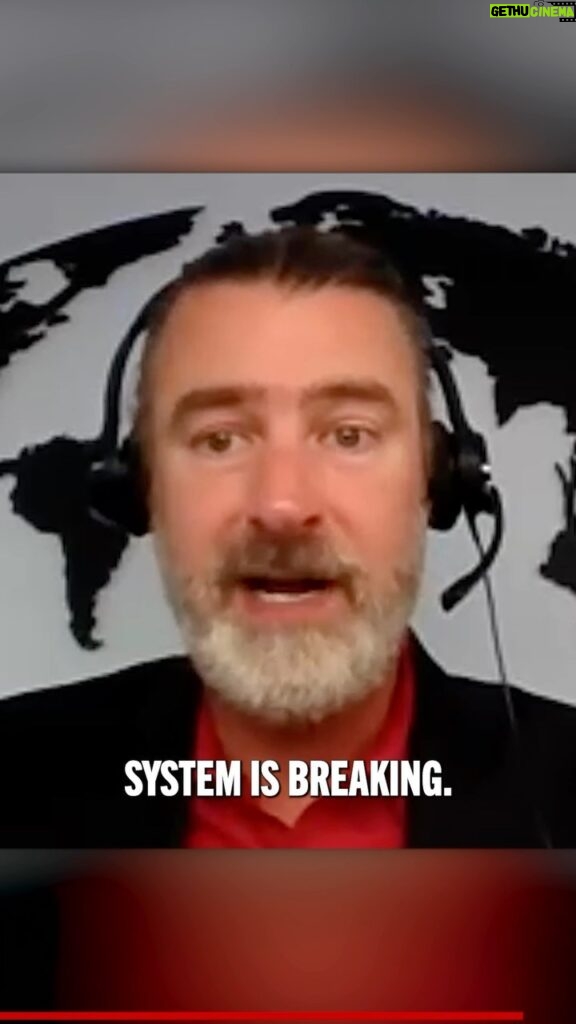 GETHU CINEMA

SYSTEM IS BREAKING.